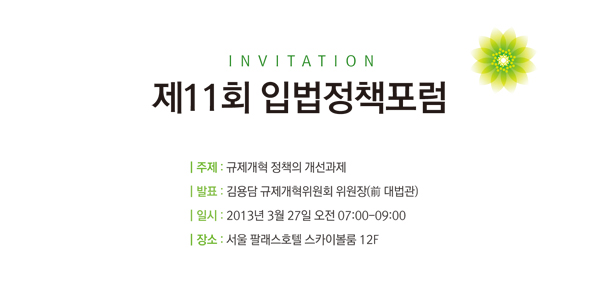 INVITATION

제11회 입법정책포럼

| 주제 : 규제개혁 정책의 개선과제

| 발표 : 김용담 규제개혁위원회 위원장(前 대법관)

| 일시 : 2013년 3월 27일 오전 07:00-09:00

| 장소 : 서울 팔래스호텔 스카이볼룸 12F